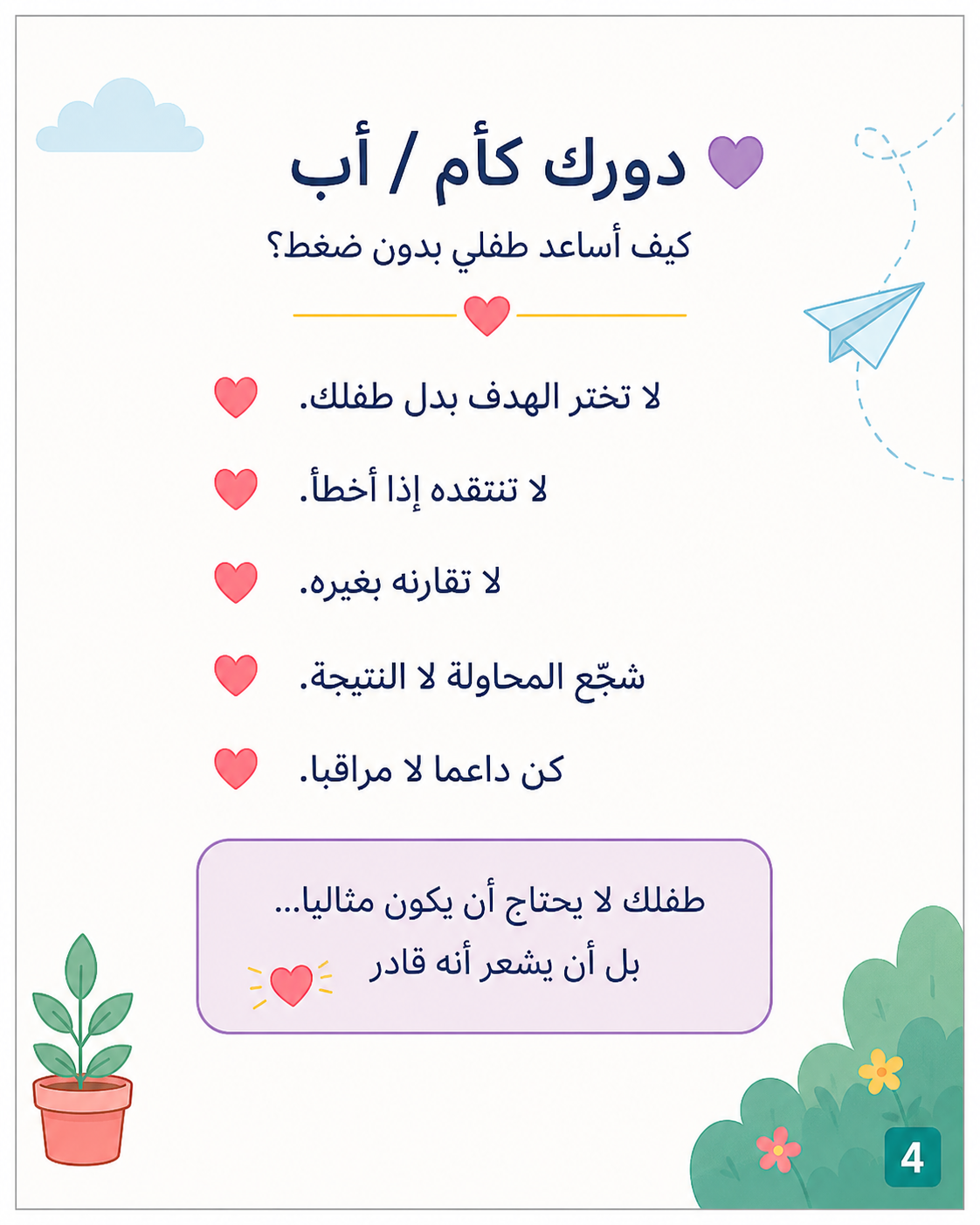 دورك كأم / أب

كيف أساعد طفلي بدون ضغط؟

لا تختر الهدف بدل طفلك.

لا تنتقده إذا أخطأ.

لا تقارنه بغيره.

شجّع المحاولة لا النتيجة.

كن داعما لا مراقبا.

طفلك لا يحتاج أن يكون مثاليا...
بل أن يشعر أنه قادر

4